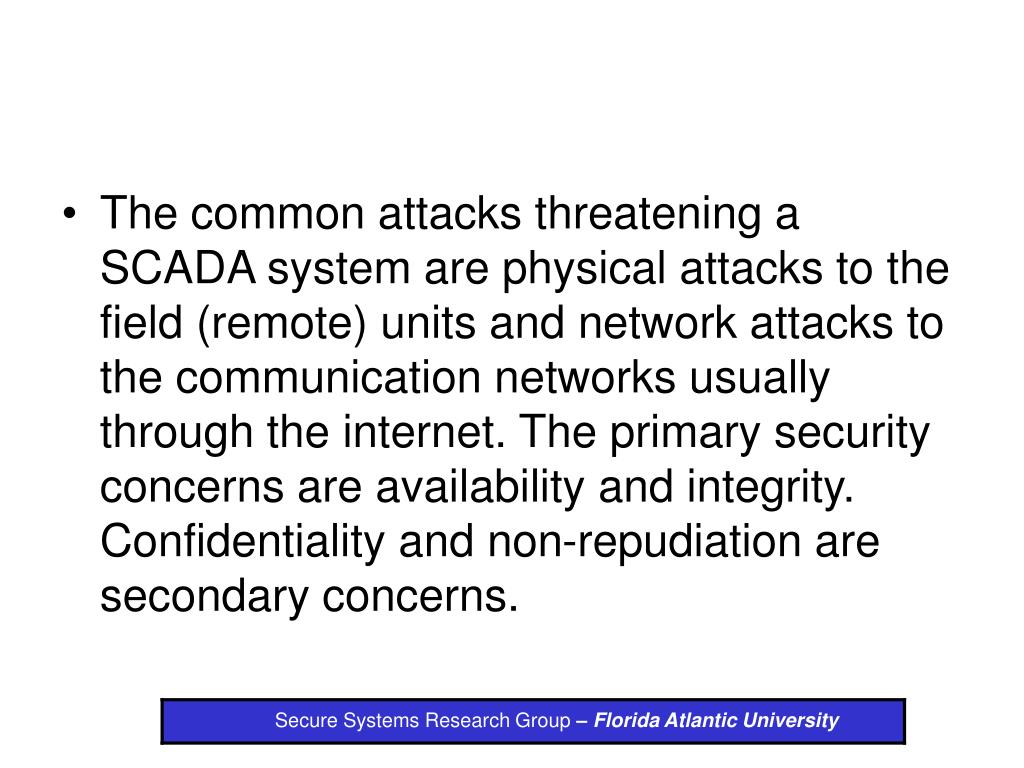 • The common attacks threatening a SCADA system are physical attacks to the field (remote) units and network attacks to the communication networks usually through the internet. The primary security concerns are availability and integrity. Confidentiality and non-repudiation are secondary concerns.

Secure Systems Research Group – Florida Atlantic University